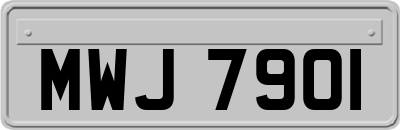 MWJ 7901